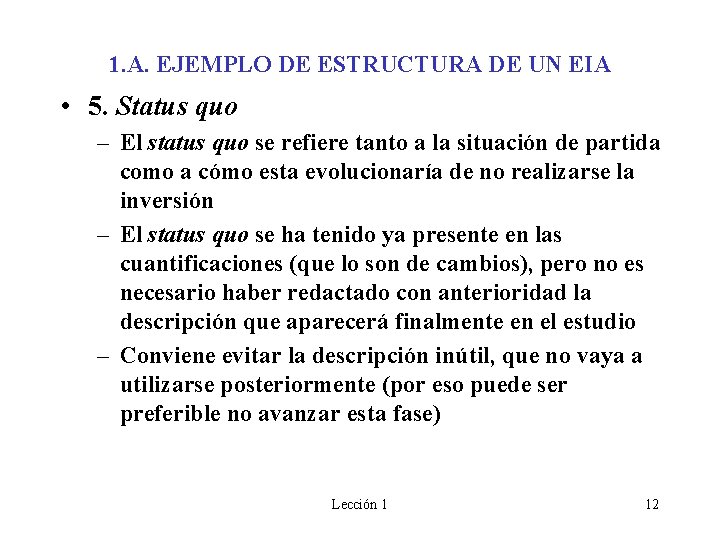 1.A. EJEMPLO DE ESTRUCTURA DE UN EIA

• 5. Status quo

– El status quo se refiere tanto a la situación de partida como a cómo esta evolucionaría de no realizarse la inversión

– El status quo se ha tenido ya presente en las cuantificaciones (que lo son de cambios), pero no es necesario haber redactado con anterioridad la descripción que aparecerá finalmente en el estudio

– Conviene evitar la descripción inútil, que no vaya a utilizarse posteriormente (por eso puede ser preferible no avanzar esta fase)

Lección 1

12